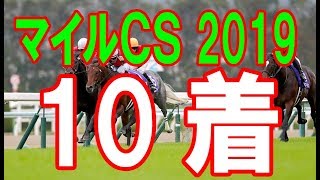 マイルCS 2019
10着